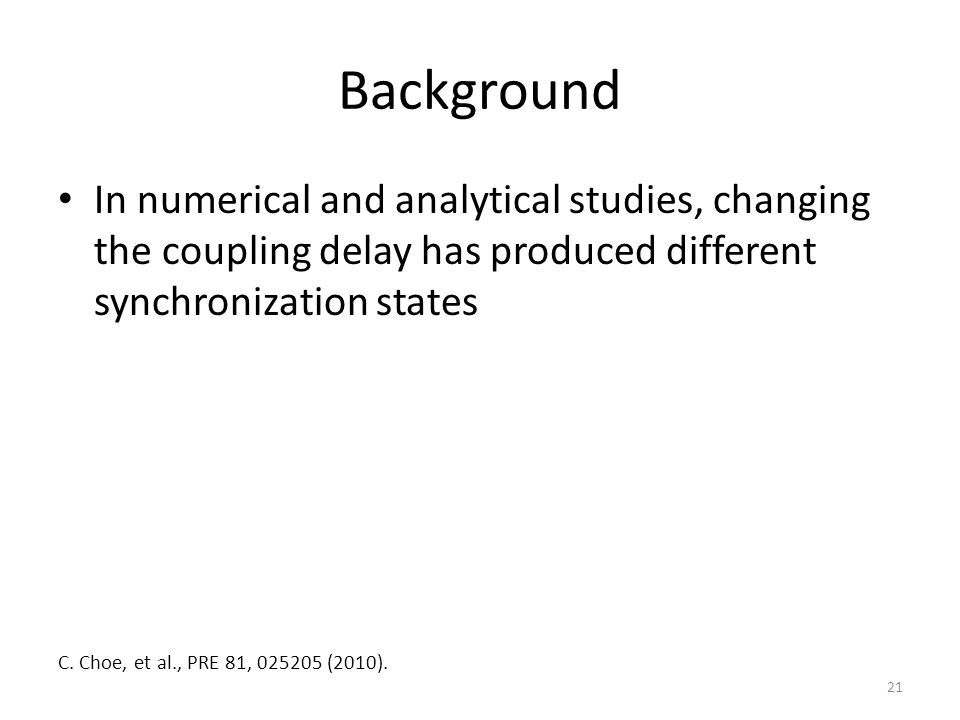 Background

• In numerical and analytical studies, changing the coupling delay has produced different synchronization states

C. Choe, et al., PRE 81, 025205 (2010).

21